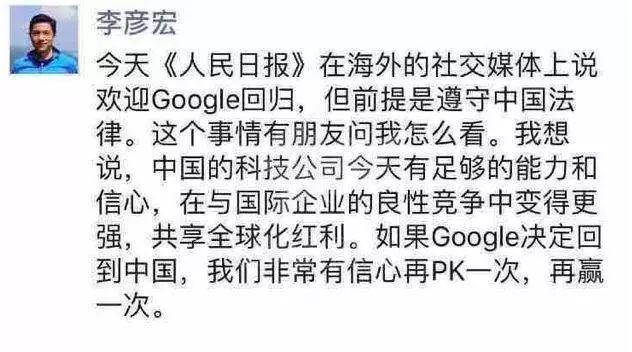 李彦宏

今天《人民日报》在海外的社交媒体上说欢迎Google回归，但前提是遵守中国法律。这个事情有朋友问我怎么看。我想说，中国的科技公司今天有足够的能力和信心，在与国际企业的良性竞争中变得更强，共享全球化红利。如果Google决定回到中国，我们非常有信心再PK一次，再赢一次。